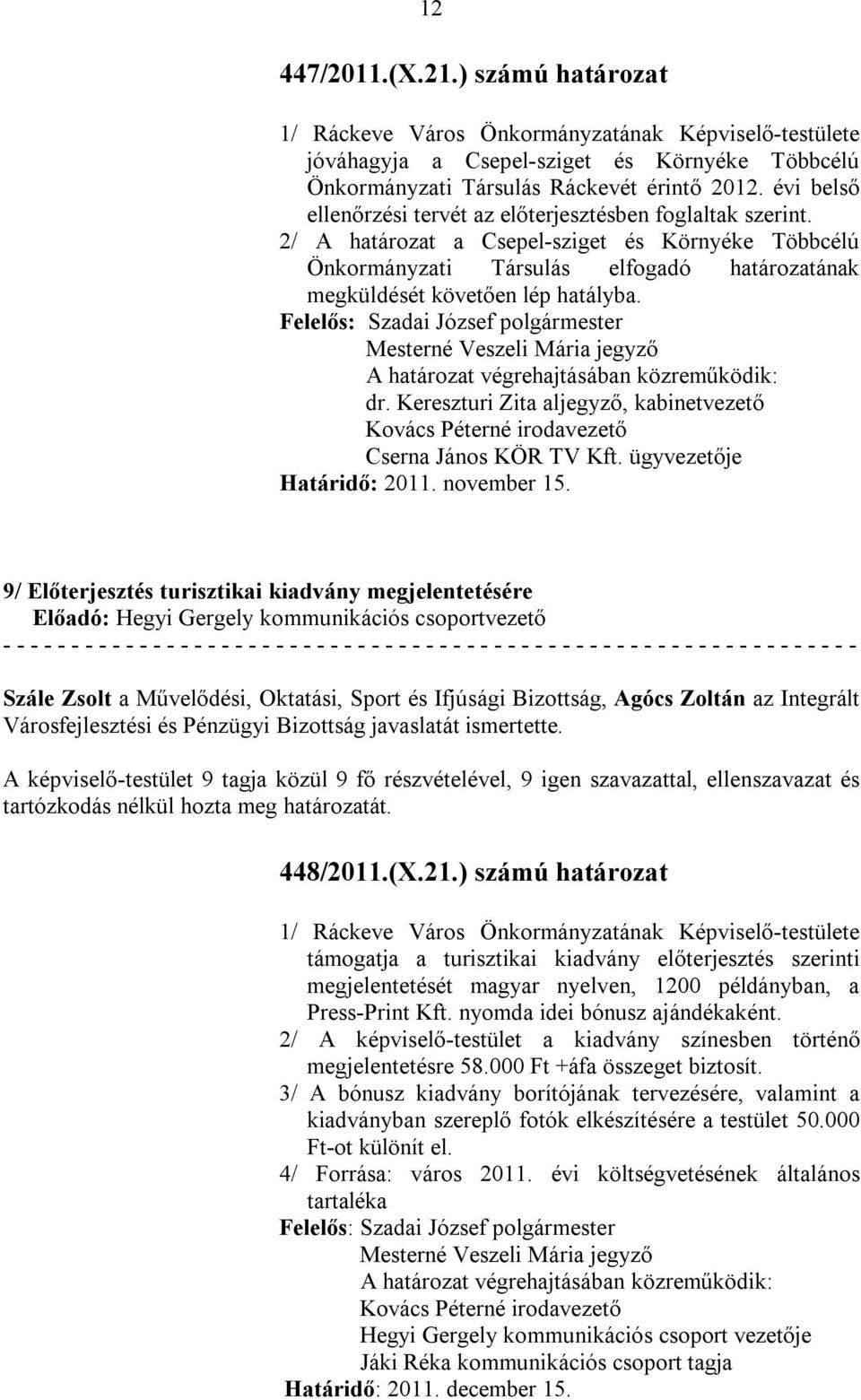 12

447/2011.(X.21.) számú határozat

1/ Ráckeve Város Önkormányzatának Képviselő-testülete jóváhagyja a Csepel-sziget és Környéke Többcélú Önkormányzati Társulás Ráckevét érintő 2012. évi belső ellenőrzési tervét az előterjesztésben foglaltak szerint.
2/ A határozat a Csepel-sziget és Környéke Többcélú Önkormányzati Társulás elfogadó határozatának megküldését követően lép hatályba.
Felelős: Szadai József polgármester
Mesterné Veszeli Mária jegyző
A határozat végrehajtásában közreműködik:
dr. Kereszturi Zita aljegyző, kabinetvezető
Kovács Péterné irodavezető
Cserna János KÖR TV Kft. ügyvezetője
Határidő: 2011. november 15.

9/ Előterjesztés turisztikai kiadvány megjelentetésére
Előadó: Hegyi Gergely kommunikációs csoportvezető
- - - - - - - - - - - - - - - - - - - - - - - - - - - - - - - - - - - - - - - - - - - - - - - - - - - - - - - - - - - - - - - - -

Szále Zsolt a Művelődési, Oktatási, Sport és Ifjúsági Bizottság, Agócs Zoltán az Integrált Városfejlesztési és Pénzügyi Bizottság javaslatát ismertette.

A képviselő-testület 9 tagja közül 9 fő részvételével, 9 igen szavazattal, ellenszavazat és tartózkodás nélkül hozta meg határozatát.

448/2011.(X.21.) számú határozat

1/ Ráckeve Város Önkormányzatának Képviselő-testülete támogatja a turisztikai kiadvány előterjesztés szerinti megjelentetését magyar nyelven, 1200 példányban, a Press-Print Kft. nyomda idei bónusz ajándékaként.
2/ A képviselő-testület a kiadvány színesben történő megjelentetésre 58.000 Ft +áfa összeget biztosít.
3/ A bónusz kiadvány borítójának tervezésére, valamint a kiadványban szereplő fotók elkészítésére a testület 50.000 Ft-ot különít el.
4/ Forrása: város 2011. évi költségvetésének általános tartaléka
Felelős: Szadai József polgármester
Mesterné Veszeli Mária jegyző
A határozat végrehajtásában közreműködik:
Kovács Péterné irodavezető
Hegyi Gergely kommunikációs csoport vezetője
Jáki Réka kommunikációs csoport tagja
Határidő: 2011. december 15.